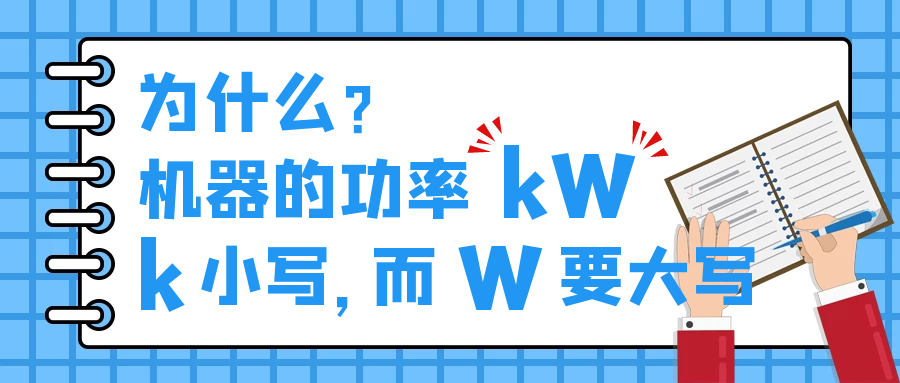 为什么？
机器的功率 kW
k 小写，而 W 要大写